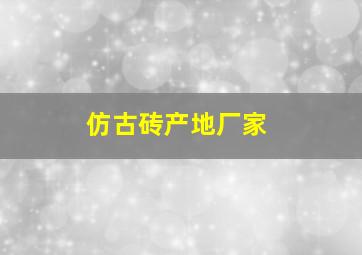 仿古砖产地厂家